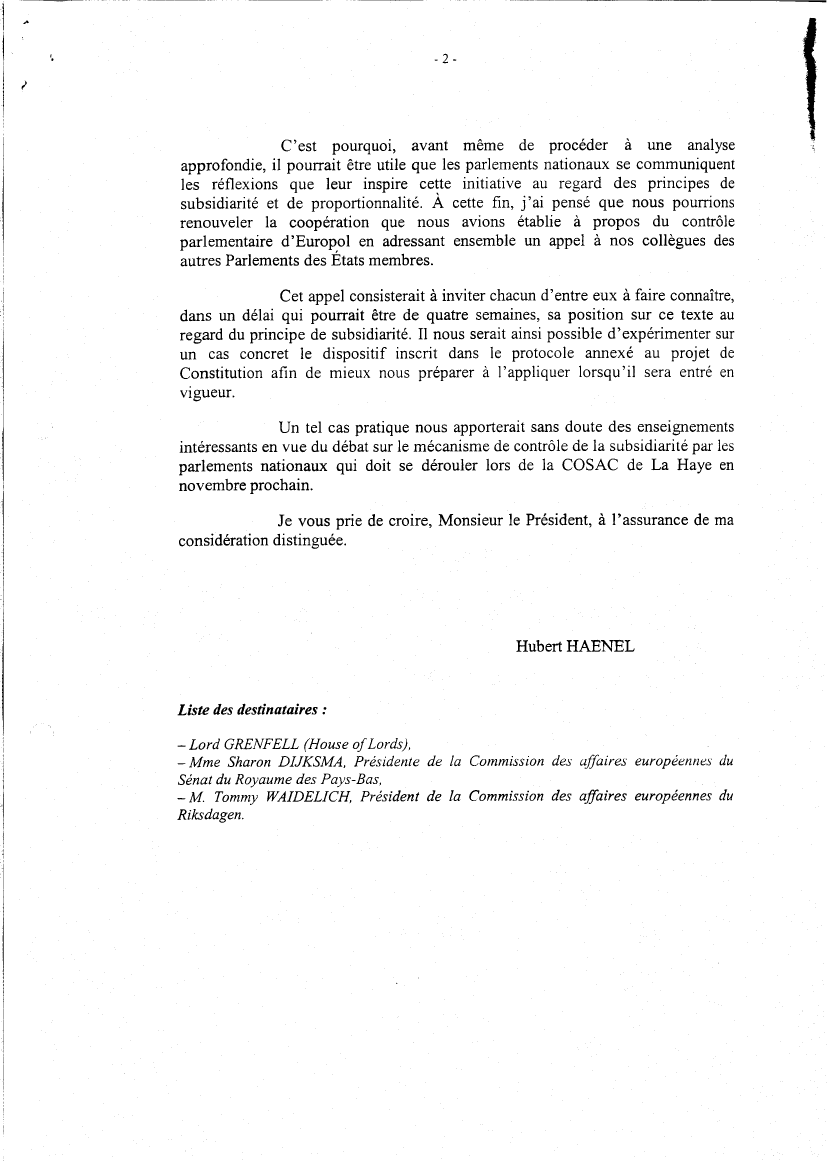 - 2 -

C'est pourquoi, avant même de procéder à une analyse approfondie, il pourrait être utile que les parlements nationaux se communiquent les réflexions que leur inspire cette initiative au regard des principes de subsidiarité et de proportionnalité. À cette fin, j'ai pensé que nous pourrions renouveler la coopération que nous avions établie à propos du contrôle parlementaire d'Europol en adressant ensemble un appel à nos collègues des autres Parlements des États membres.

Cet appel consisterait à inviter chacun d'entre eux à faire connaître, dans un délai qui pourrait être de quatre semaines, sa position sur ce texte au regard du principe de subsidiarité. Il nous serait ainsi possible d'expérimenter sur un cas concret le dispositif inscrit dans le protocole annexé au projet de Constitution afin de mieux nous préparer à l'appliquer lorsqu'il sera entré en vigueur.

Un tel cas pratique nous apporterait sans doute des enseignements intéressants en vue du débat sur le mécanisme de contrôle de la subsidiarité par les parlements nationaux qui doit se dérouler lors de la COSAC de La Haye en novembre prochain.

Je vous prie de croire, Monsieur le Président, à l'assurance de ma considération distinguée.

Hubert HAENEL

Liste des destinataires :

– Lord GRENFELL (House of Lords),
– Mme Sharon DIJKSMA, Présidente de la Commission des affaires européennes du Sénat du Royaume des Pays-Bas,
– M. Tommy WAIDELICH, Président de la Commission des affaires européennes du Riksdagen.